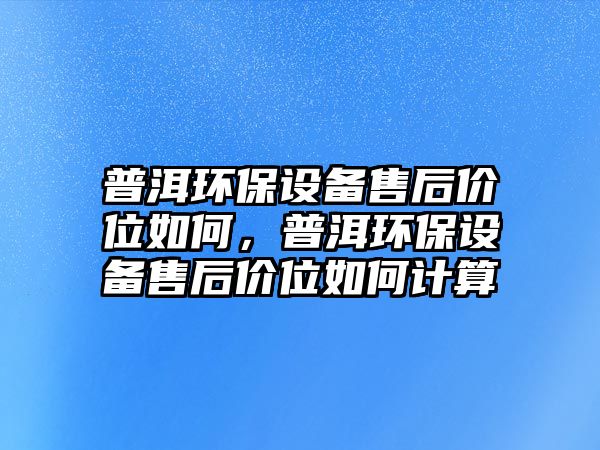 普洱环保设备售后价位如何，普洱环保设备售后价位如何计算